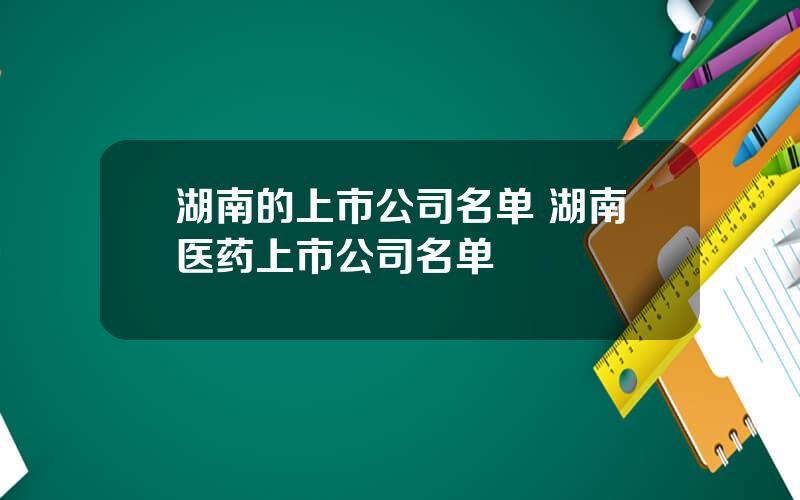 湖南的上市公司名单 湖南医药上市公司名单